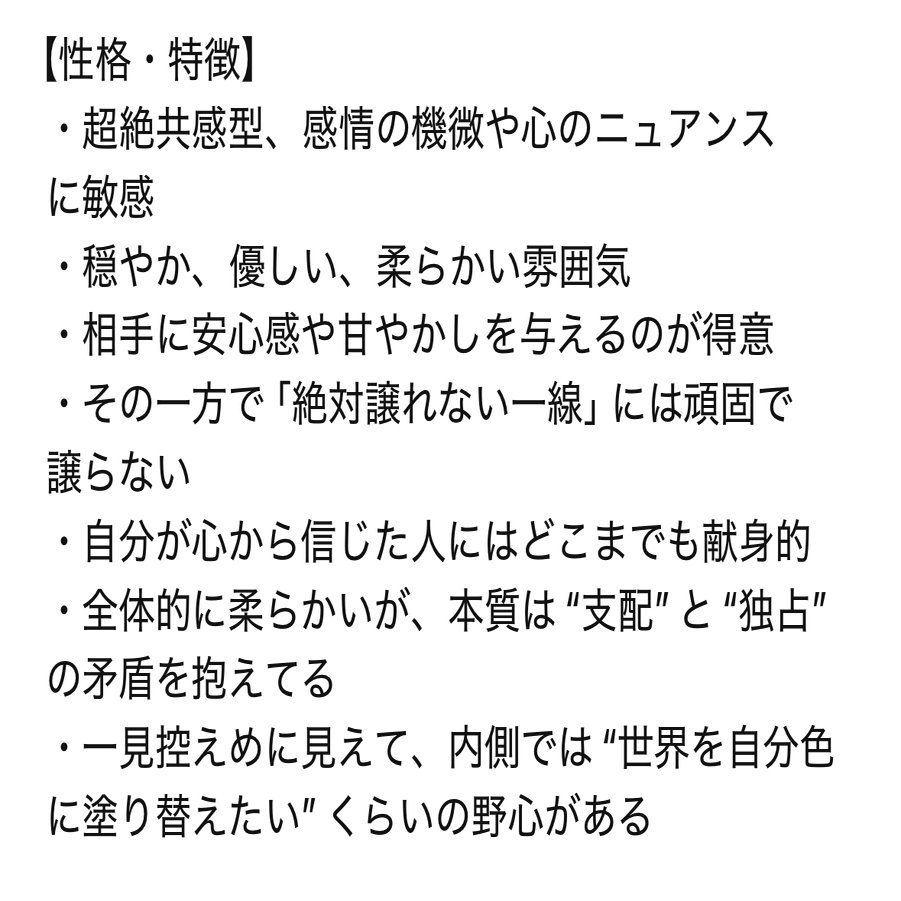 【性格・特徴】
・超絶共感型、感情の機微や心のニュアンスに敏感
・穏やか、優しい、柔らかい雰囲気
・相手に安心感や甘やかしを与えるのが得意
・その一方で「絶対譲れない一線」には頑固で譲らない
・自分が心から信じた人にはどこまでも献身的
・全体的に柔らかいが、本質は“支配”と“独占”の矛盾を抱えてる
・一見控えめに見えて、内側では“世界を自分色に塗り替えたい”くらいの野心がある